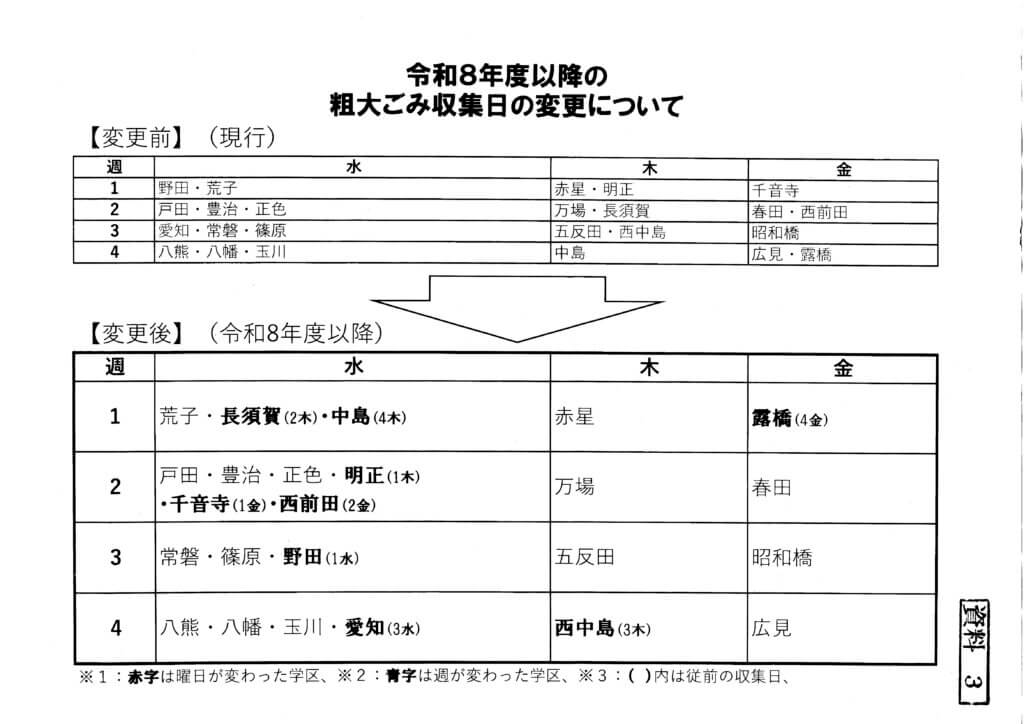 令和8年度以降の
粗大ごみ収集日の変更について

【変更前】（現行）

| 週 | 水 | 木 | 金 |
|---|---|---|---|
| 1 | 野田・荒子 | 赤星・明正 | 千音寺 |
| 2 | 戸田・豊治・正色 | 万場・長須賀 | 春田・西前田 |
| 3 | 愛知・常磐・篠原 | 五反田・西中島 | 昭和橋 |
| 4 | 八熊・八幡・玉川 | 中島 | 広見・露橋 |

【変更後】（令和8年度以降）

| 週 | 水 | 木 | 金 |
|---|---|---|---|
| 1 | 荒子・長須賀(2木)・中島(4木) | 赤星 | 露橋(4金) |
| 2 | 戸田・豊治・正色・明正(1木)・千音寺(1金)・西前田(2金) | 万場 | 春田 |
| 3 | 常磐・篠原・野田(1水) | 五反田 | 昭和橋 |
| 4 | 八熊・八幡・玉川・愛知(3水) | 西中島(3木) | 広見 |

※1：赤字は曜日が変わった学区、※2：青字は週が変わった学区、※3：( )内は従前の収集日、

資料 3